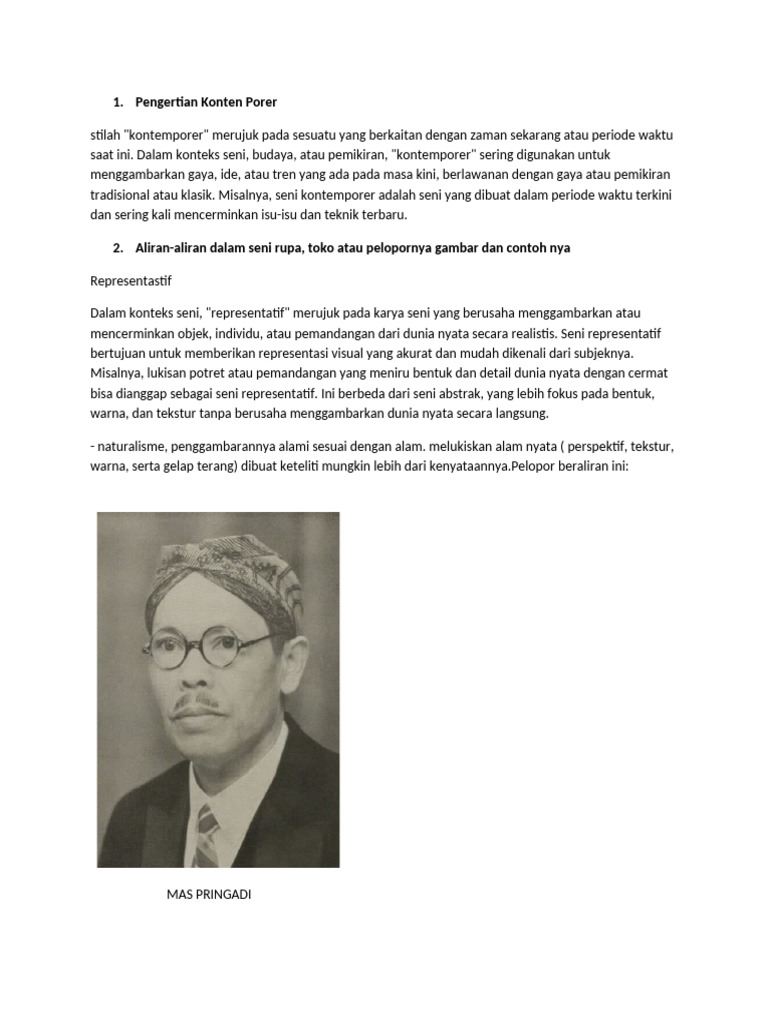 1. Pengertian Konten Porer

stilah "kontemporer" merujuk pada sesuatu yang berkaitan dengan zaman sekarang atau periode waktu saat ini. Dalam konteks seni, budaya, atau pemikiran, "kontemporer" sering digunakan untuk menggambarkan gaya, ide, atau tren yang ada pada masa kini, berlawanan dengan gaya atau pemikiran tradisional atau klasik. Misalnya, seni kontemporer adalah seni yang dibuat dalam periode waktu terkini dan sering kali mencerminkan isu-isu dan teknik terbaru.

2. Aliran-aliran dalam seni rupa, toko atau pelopornya gambar dan contoh nya

Representastif

Dalam konteks seni, "representatif" merujuk pada karya seni yang berusaha menggambarkan atau mencerminkan objek, individu, atau pemandangan dari dunia nyata secara realistis. Seni representatif bertujuan untuk memberikan representasi visual yang akurat dan mudah dikenali dari subjeknya. Misalnya, lukisan potret atau pemandangan yang meniru bentuk dan detail dunia nyata dengan cermat bisa dianggap sebagai seni representatif. Ini berbeda dari seni abstrak, yang lebih fokus pada bentuk, warna, dan tekstur tanpa berusaha menggambarkan dunia nyata secara langsung.

- naturalisme, penggambarannya alami sesuai dengan alam. melukiskan alam nyata ( perspektif, tekstur, warna, serta gelap terang) dibuat keteliti mungkin lebih dari kenyataannya.Pelopor beraliran ini:

MAS PRINGADI